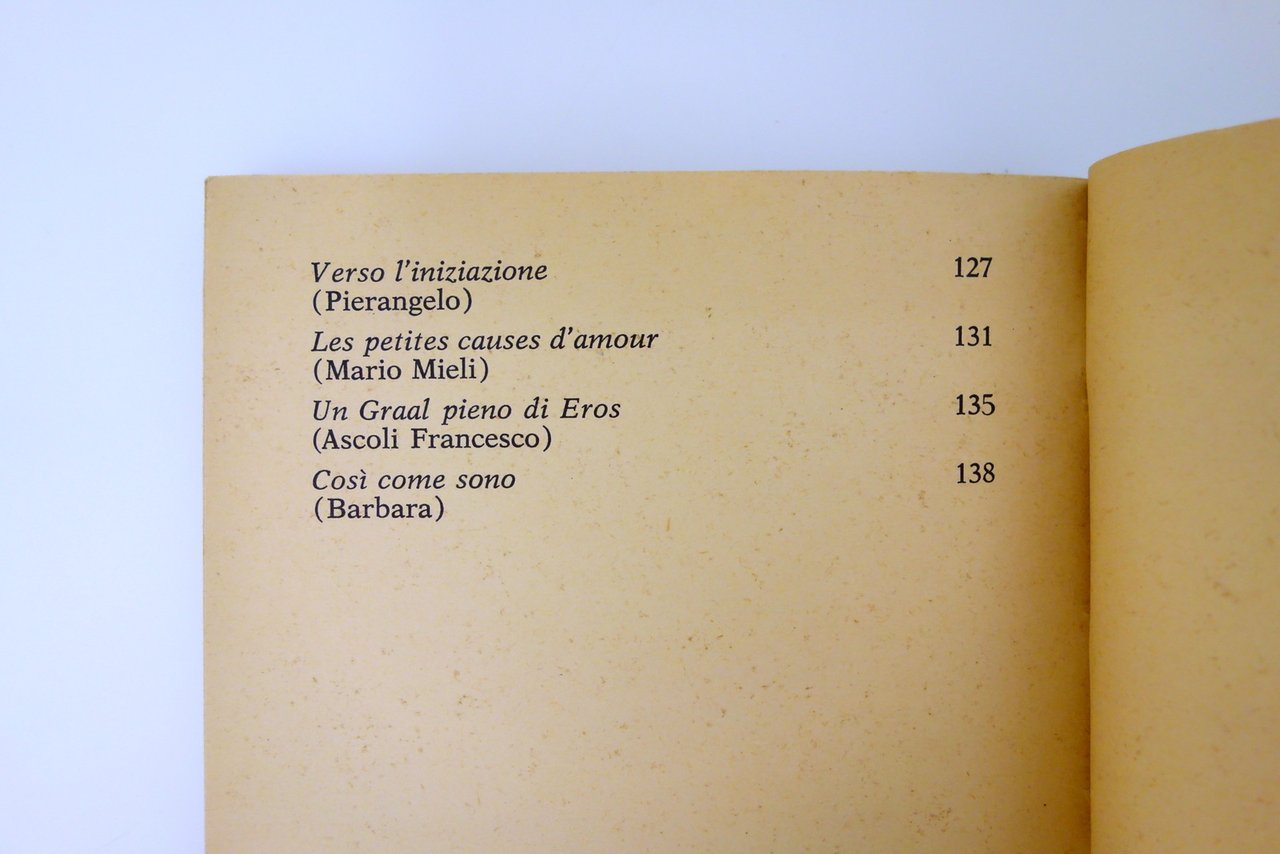 Verso l'iniziazione 127
(Pierangelo)

Les petites causes d'amour 131
(Mario Mieli)

Un Graal pieno di Eros 135
(Ascoli Francesco)

Così come sono 138
(Barbara)